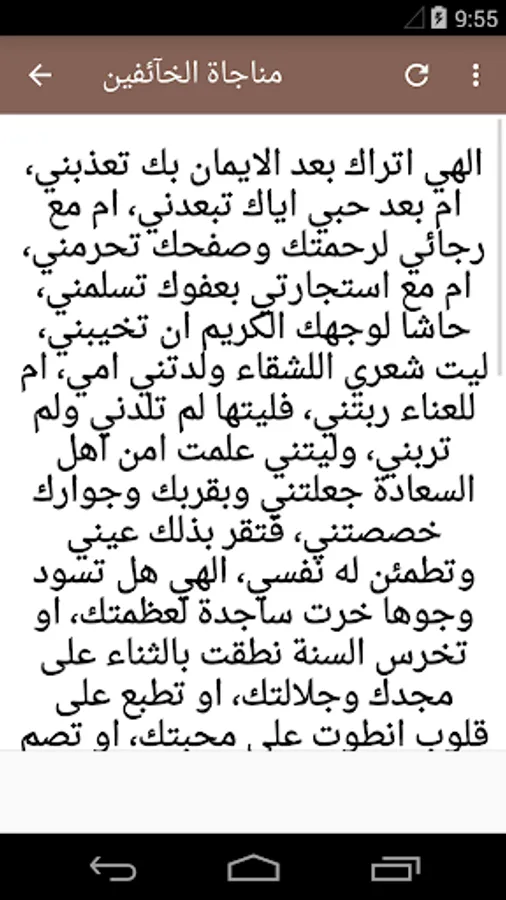 9:55

مناجاة الخآئفين

الهي اتراك بعد الايمان بك تعذبني، ام بعد حبي اياك تبعدني، ام مع رجائي لرحمتك وصفحك تحرمني، ام مع استجارتي بعفوك تسلمني، حاشا لوجهك الكريم ان تخيبني، ليت شعري اللشقاء ولدتني امي، ام للعناء ربتني، فليتها لم تلدني ولم تربني، وليتني علمت امن اهل السعادة جعلتني وبقربك وجوارك خصصتني، فتقر بذلك عيني وتطمئن له نفسي، الهي هل تسود وجوها خرت ساجدة لعظمتك، او تخرس السنة نطقت بالثناء على مجدك وجلالتك، او تطبع على قلوب انطوت على محبتك، او تصم